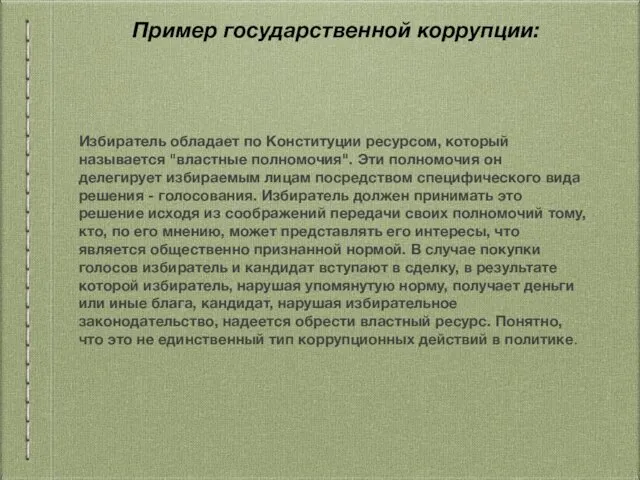 Пример государственной коррупции:

Избиратель обладает по Конституции ресурсом, который называется "властные полномочия". Эти полномочия он делегирует избираемым лицам посредством специфического вида решения - голосования. Избиратель должен принимать это решение исходя из соображений передачи своих полномочий тому, кто, по его мнению, может представлять его интересы, что является общественно признанной нормой. В случае покупки голосов избиратель и кандидат вступают в сделку, в результате которой избиратель, нарушая упомянутую норму, получает деньги или иные блага, кандидат, нарушая избирательное законодательство, надеется обрести властный ресурс. Понятно, что это не единственный тип коррупционных действий в политике.